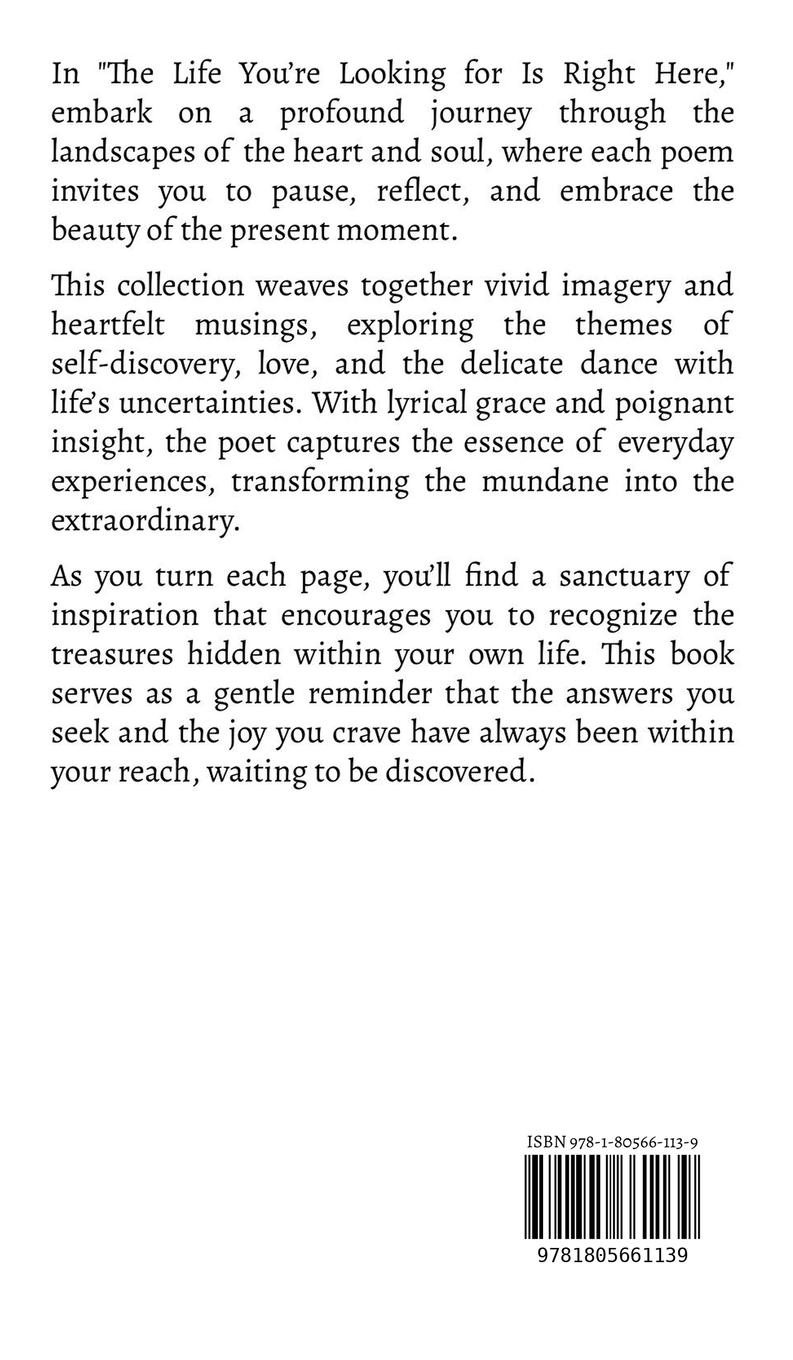 In "The Life You're Looking for Is Right Here," embark on a profound journey through the landscapes of the heart and soul, where each poem invites you to pause, reflect, and embrace the beauty of the present moment.

This collection weaves together vivid imagery and heartfelt musings, exploring the themes of self-discovery, love, and the delicate dance with life's uncertainties. With lyrical grace and poignant insight, the poet captures the essence of everyday experiences, transforming the mundane into the extraordinary.

As you turn each page, you'll find a sanctuary of inspiration that encourages you to recognize the treasures hidden within your own life. This book serves as a gentle reminder that the answers you seek and the joy you crave have always been within your reach, waiting to be discovered.

ISBN 978-1-80566-113-9

9781805661139